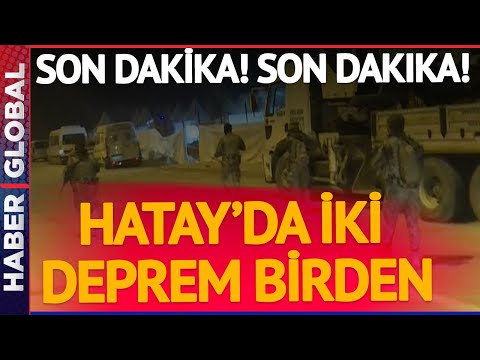 HABER GLOBAL

SON DAKİKA! SON DAKIKA!

HATAY'DA İKİ DEPREM BİRDEN